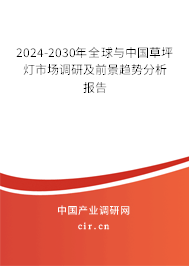 2024-2030年全球与中国草坪灯市场调研及前景趋势分析报告

中国产业调研网

cir.cn